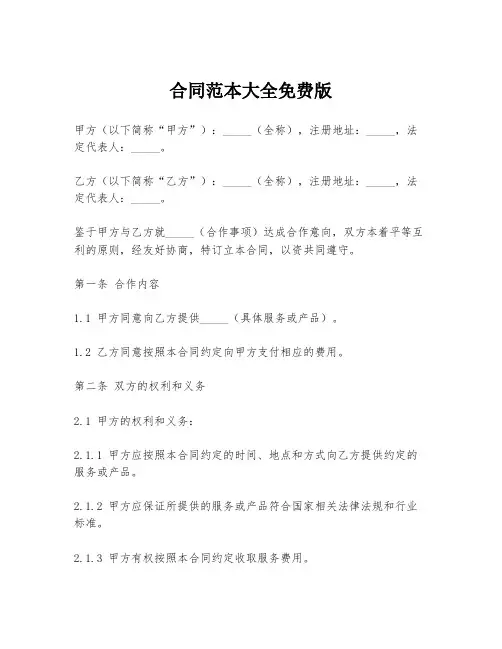 合同范本大全免费版

甲方（以下简称“甲方”）：_____（全称），注册地址：_____，法定代表人：_____。

乙方（以下简称“乙方”）：_____（全称），注册地址：_____，法定代表人：_____。

鉴于甲方与乙方就_____（合作事项）达成合作意向，双方本着平等互利的原则，经友好协商，特订立本合同，以资共同遵守。

第一条 合作内容

1.1 甲方同意向乙方提供_____（具体服务或产品）。

1.2 乙方同意按照本合同约定向甲方支付相应的费用。

第二条 双方的权利和义务

2.1 甲方的权利和义务：

2.1.1 甲方应按照本合同约定的时间、地点和方式向乙方提供约定的服务或产品。

2.1.2 甲方应保证所提供的服务或产品符合国家相关法律法规和行业标准。

2.1.3 甲方有权按照本合同约定收取服务费用。